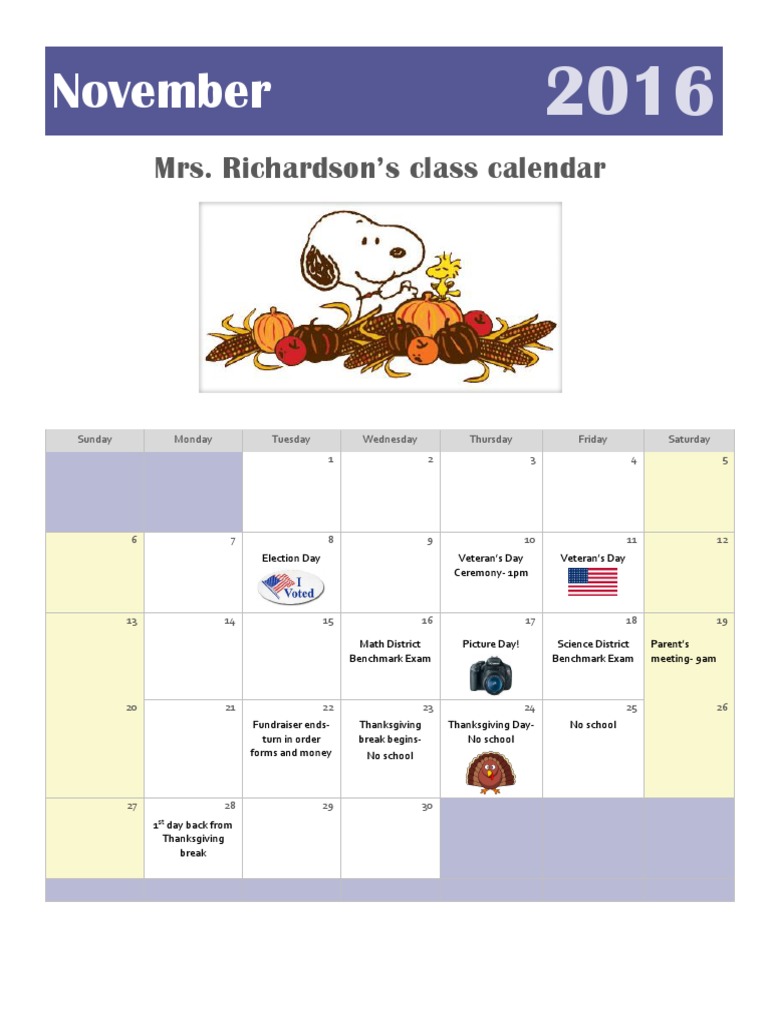 November 2016

Mrs. Richardson's class calendar

| Sunday | Monday | Tuesday | Wednesday | Thursday | Friday | Saturday |
|---|---|---|---|---|---|---|
| | | 1 | 2 | 3 | 4 | 5 |
| 6 | 7 | 8 Election Day I Voted | 9 | 10 Veteran's Day Ceremony- 1pm | 11 Veteran's Day | 12 |
| 13 | 14 | 15 | 16 Math District Benchmark Exam | 17 Picture Day! | 18 Science District Benchmark Exam | 19 Parent's meeting- 9am |
| 20 | 21 | 22 Fundraiser ends- turn in order forms and money | 23 Thanksgiving break begins- No school | 24 Thanksgiving Day- No school | 25 No school | 26 |
| 27 | 28 $1^{st}$ day back from Thanksgiving break | 29 | 30 | | | |